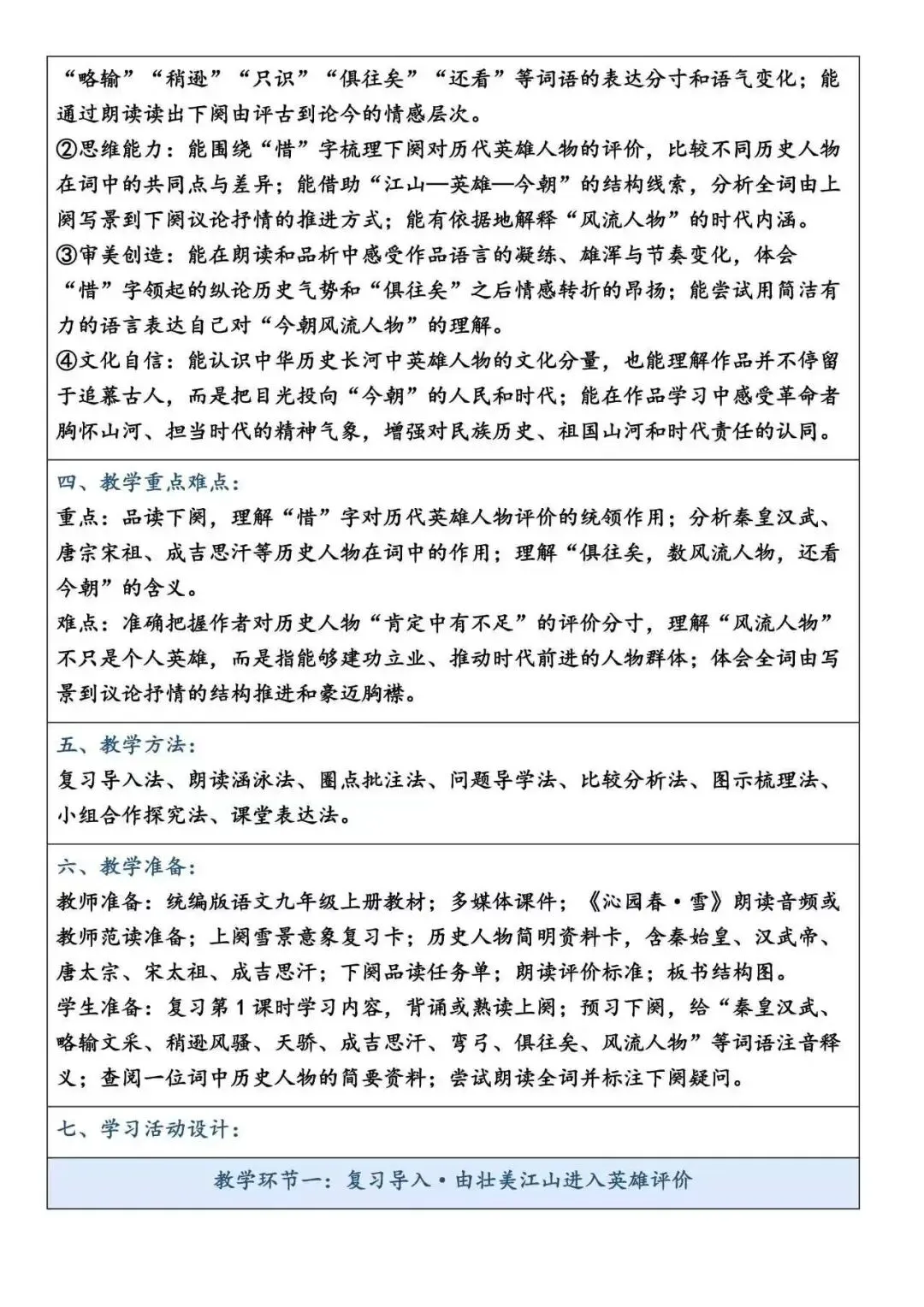 “略输”“稍逊”“只识”“俱往矣”“还看”等词语的表达分寸和语气变化；能通过朗读读出下阕由评古到论今的情感层次。
②思维能力：能围绕“惜”字梳理下阕对历代英雄人物的评价，比较不同历史人物在词中的共同点与差异；能借助“江山—英雄—今朝”的结构线索，分析全词由上阕写景到下阕议论抒情的推进方式；能有依据地解释“风流人物”的时代内涵。
③审美创造：能在朗读和品析中感受作品语言的凝练、雄浑与节奏变化，体会“惜”字领起的纵论历史气势和“俱往矣”之后情感转折的昂扬；能尝试用简洁有力的语言表达自己对“今朝风流人物”的理解。
④文化自信：能认识中华历史长河中英雄人物的文化分量，也能理解作品并不停留于追慕古人，而是把目光投向“今朝”的人民和时代；能在作品学习中感受革命者胸怀山河、担当时代的精神气象，增强对民族历史、祖国山河和时代责任的认同。

四、教学重点难点：
重点：品读下阕，理解“惜”字对历代英雄人物评价的统领作用；分析秦皇汉武、唐宗宋祖、成吉思汗等历史人物在词中的作用；理解“俱往矣，数风流人物，还看今朝”的含义。
难点：准确把握作者对历史人物“肯定中有不足”的评价分寸，理解“风流人物”不只是个人英雄，而是指能够建功立业、推动时代前进的人物群体；体会全词由写景到议论抒情的结构推进和豪迈胸襟。

五、教学方法：
复习导入法、朗读涵泳法、圈点批注法、问题导学法、比较分析法、图示梳理法、小组合作探究法、课堂表达法。

六、教学准备：
教师准备：统编版语文九年级上册教材；多媒体课件；《沁园春·雪》朗读音频或教师范读准备；上阕雪景意象复习卡；历史人物简明资料卡，含秦始皇、汉武帝、唐太宗、宋太祖、成吉思汗；下阕品读任务单；朗读评价标准；板书结构图。
学生准备：复习第1课时学习内容，背诵或熟读上阕；预习下阕，给“秦皇汉武、略输文采、稍逊风骚、天骄、成吉思汗、弯弓、俱往矣、风流人物”等词语注音释义；查阅一位词中历史人物的简要资料；尝试朗读全词并标注下阕疑问。

七、学习活动设计：

教学环节一：复习导入·由壮美江山进入英雄评价